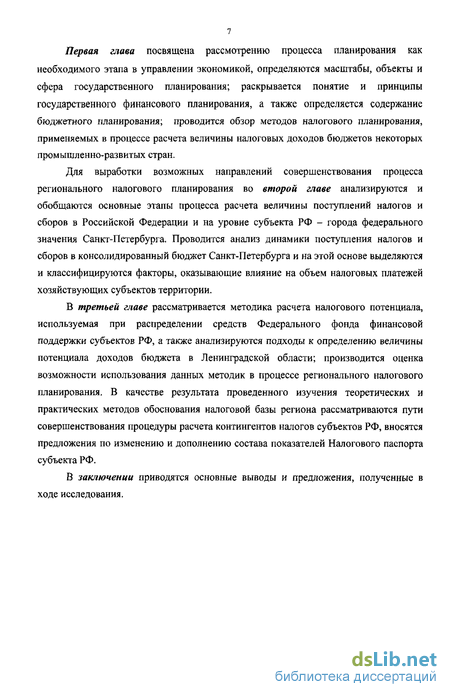 7

Первая глава посвящена рассмотрению процесса планирования как необходимого этапа в управлении экономикой, определяются масштабы, объекты и сфера государственного планирования; раскрывается понятие и принципы государственного финансового планирования, а также определяется содержание бюджетного планирования; проводится обзор методов налогового планирования, применяемых в процессе расчета величины налоговых доходов бюджетов некоторых промышленно-развитых стран.

Для выработки возможных направлений совершенствования процесса регионального налогового планирования во второй главе анализируются и обобщаются основные этапы процесса расчета величины поступлений налогов и сборов в Российской Федерации и на уровне субъекта РФ – города федерального значения Санкт-Петербурга. Проводится анализ динамики поступления налогов и сборов в консолидированный бюджет Санкт-Петербурга и на этой основе выделяются и классифицируются факторы, оказывающие влияние на объем налоговых платежей хозяйствующих субъектов территории.

В третьей главе рассматривается методика расчета налогового потенциала, используемая при распределении средств Федерального фонда финансовой поддержки субъектов РФ, а также анализируются подходы к определению величины потенциала доходов бюджета в Ленинградской области; производится оценка возможности использования данных методик в процессе регионального налогового планирования. В качестве результата проведенного изучения теоретических и практических методов обоснования налоговой базы региона рассматриваются пути совершенствования процедуры расчета контингентов налогов субъектов РФ, вносятся предложения по изменению и дополнению состава показателей Налогового паспорта субъекта РФ.

В заключении приводятся основные выводы и предложения, полученные в ходе исследования.

dsLib.net
библиотека диссертаций